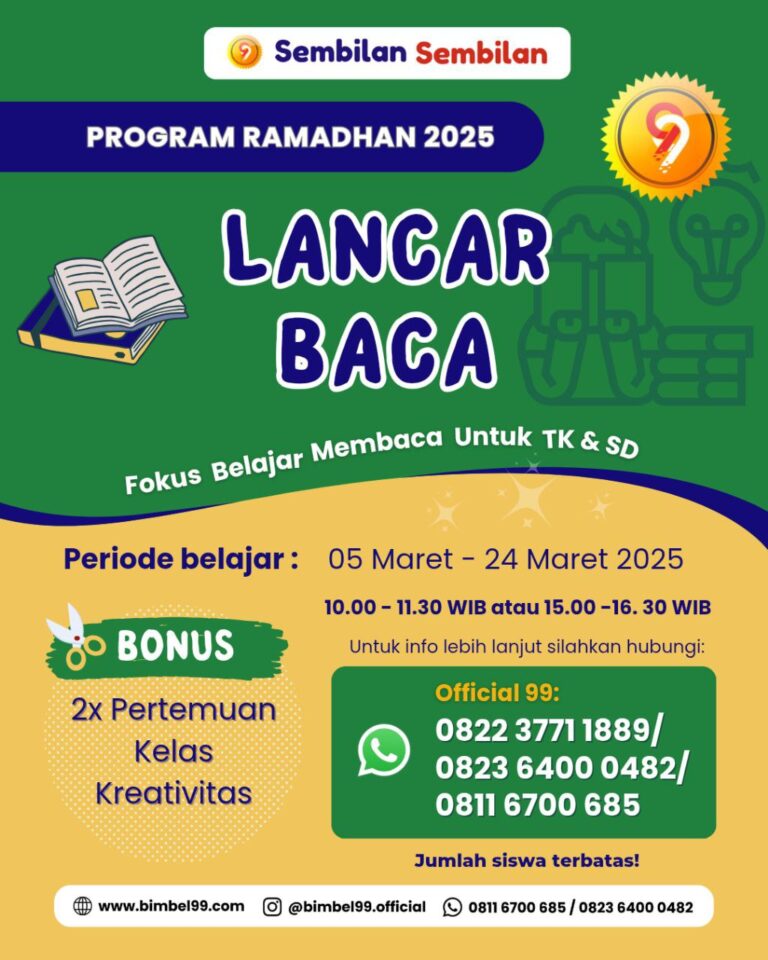 Sembilan Sembilan

PROGRAM RAMADHAN 2025

LANCAR BACA

Fokus Belajar Membaca Untuk TK & SD

Periode belajar : 05 Maret - 24 Maret 2025

10.00 - 11.30 WIB atau 15.00 -16. 30 WIB

BONUS

2x Pertemuan Kelas Kreativitas

Untuk info lebih lanjut silahkan hubungi:

Official 99:
0822 3771 1889/
0823 6400 0482/
0811 6700 685

Jumlah siswa terbatas!

www.bimbel99.com @bimbel99.official 0811 6700 685 / 0823 6400 0482